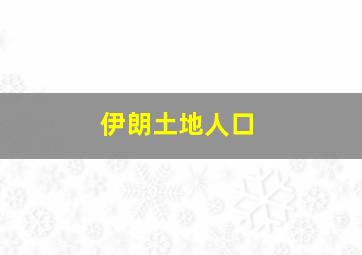 伊朗土地人口